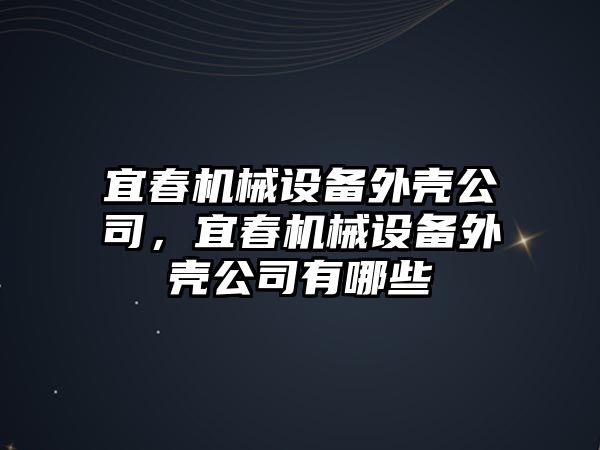 宜春机械设备外壳公司，宜春机械设备外壳公司有哪些